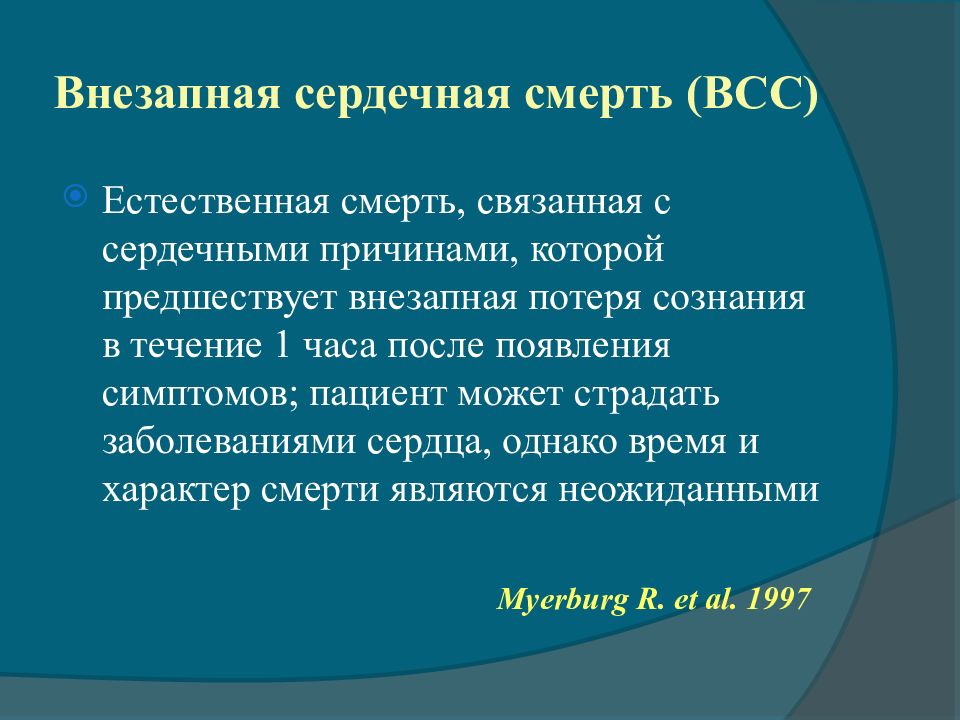 Внезапная сердечная смерть (ВСС)

Естественная смерть, связанная с сердечными причинами, которой предшествует внезапная потеря сознания в течение 1 часа после появления симптомов; пациент может страдать заболеваниями сердца, однако время и характер смерти являются неожиданными

Myerburg R. et al. 1997